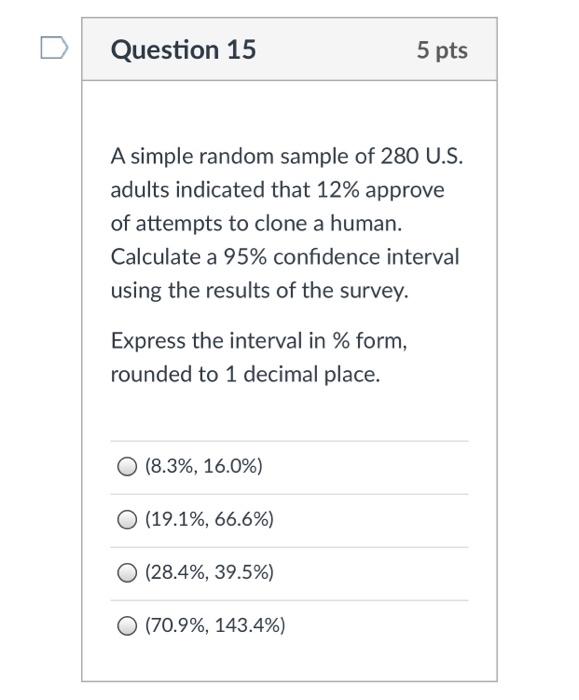 Question 15

5 pts

A simple random sample of 280 U.S. adults indicated that 12% approve of attempts to clone a human. Calculate a 95% confidence interval using the results of the survey.

Express the interval in % form, rounded to 1 decimal place.

(8.3%, 16.0%)

(19.1%, 66.6%)

(28.4%, 39.5%)

(70.9%, 143.4%)